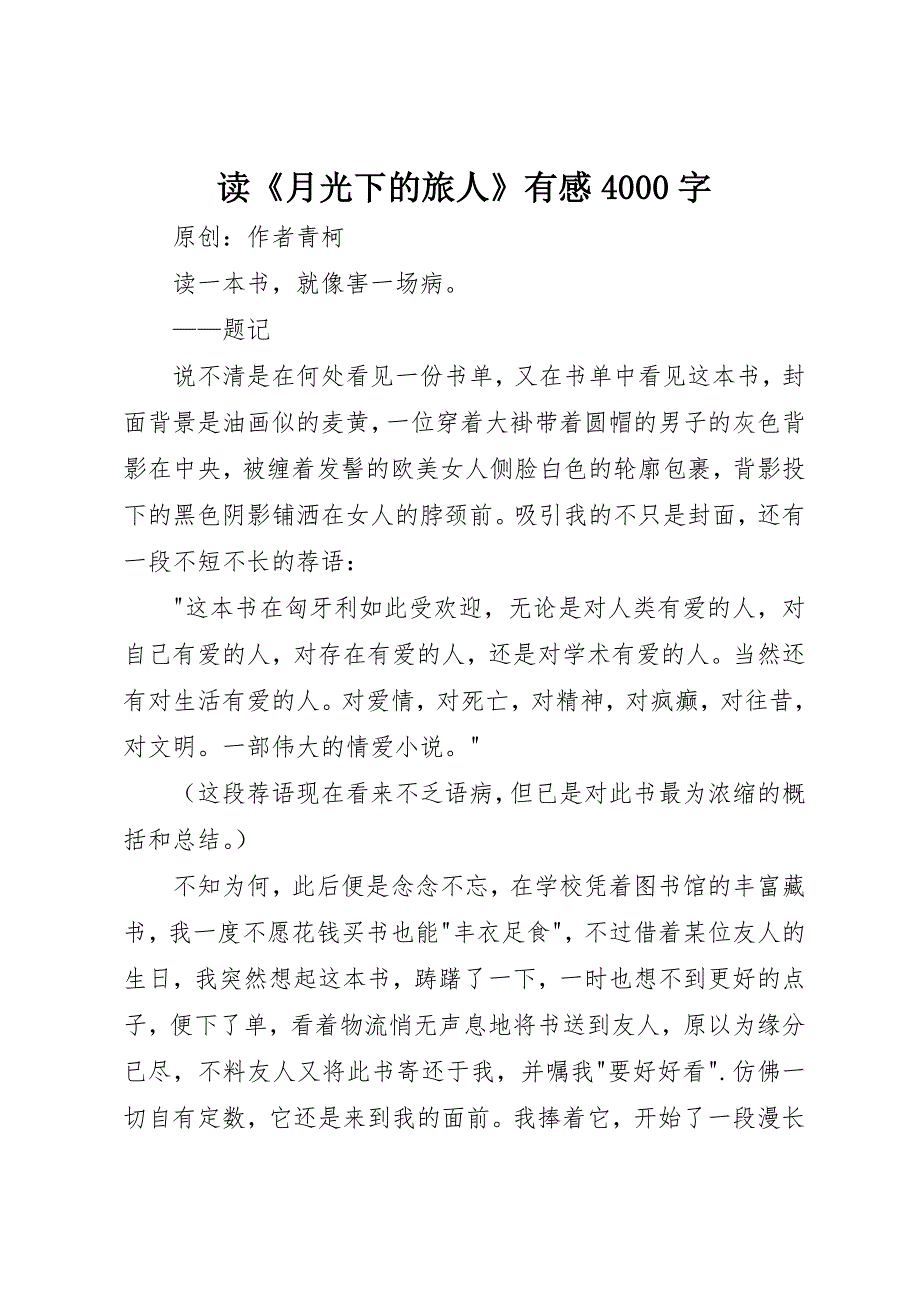 读《月光下的旅人》有感4000字

原创：作者青柯

读一本书，就像害一场病。

——题记

说不清是在何处看见一份书单，又在书单中看见这本书，封面背景是油画似的麦黄，一位穿着大褂带着圆帽的男子的灰色背影在中央，被缠着发髻的欧美女人侧脸白色的轮廓包裹，背影投下的黑色阴影铺洒在女人的脖颈前。吸引我的不只是封面，还有一段不短不长的荐语：

"这本书在匈牙利如此受欢迎，无论是对人类有爱的人，对自己有爱的人，对存在有爱的人，还是对学术有爱的人。当然还有对生活有爱的人。对爱情，对死亡，对精神，对疯癫，对往昔，对文明。一部伟大的情爱小说。"

（这段荐语现在看来不乏语病，但已是对此书最为浓缩的概括和总结。）

不知为何，此后便是念念不忘，在学校凭着图书馆的丰富藏书，我一度不愿花钱买书也能"丰衣足食"，不过借着某位友人的生日，我突然想起这本书，踌躇了一下，一时也想不到更好的点子，便下了单，看着物流悄无声息地将书送到友人，原以为缘分已尽，不料友人又将此书寄还于我，并嘱我"要好好看".仿佛一切自有定数，它还是来到我的面前。我捧着它，开始了一段漫长